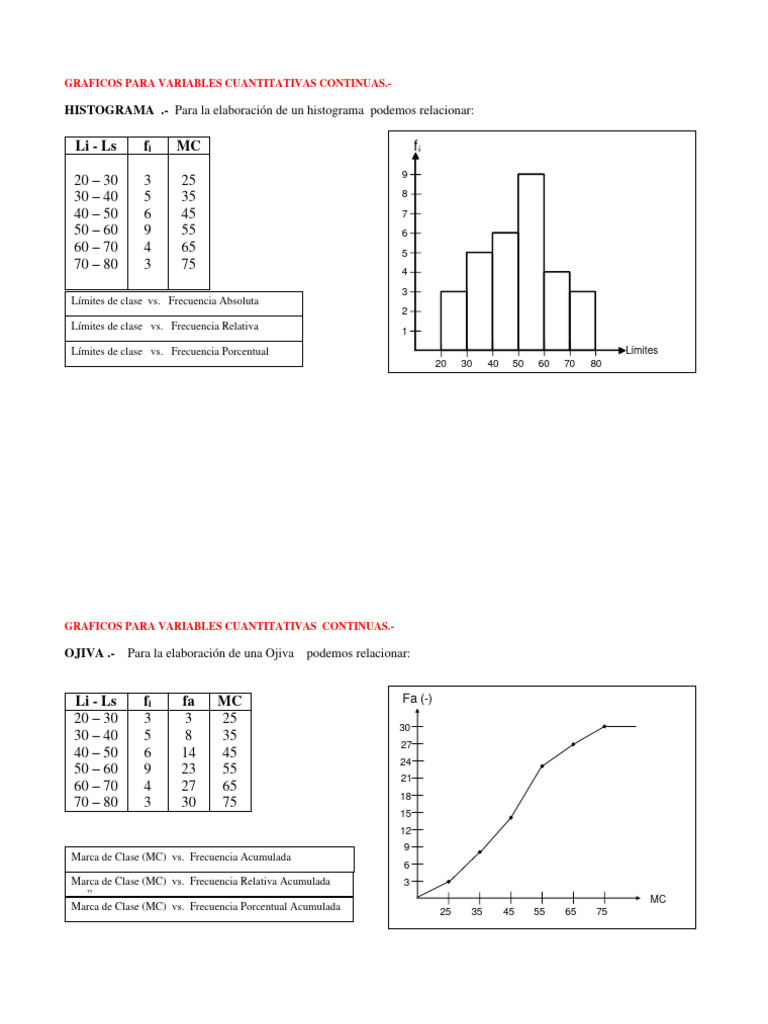 GRAFICOS PARA VARIABLES CUANTITATIVAS CONTINUAS.-

HISTOGRAMA .- Para la elaboración de un histograma podemos relacionar:

| Li - Ls | $f_i$ | MC |
|---|---|---|
| 20 – 30 | 3 | 25 |
| 30 – 40 | 5 | 35 |
| 40 – 50 | 6 | 45 |
| 50 – 60 | 9 | 55 |
| 60 – 70 | 4 | 65 |
| 70 – 80 | 3 | 75 |

Límites de clase vs. Frecuencia Absoluta

Límites de clase vs. Frecuencia Relativa

Límites de clase vs. Frecuencia Porcentual

$f_i$
9
8
7
6
5
4
3
2
1
20 30 40 50 60 70 80 Límites

GRAFICOS PARA VARIABLES CUANTITATIVAS CONTINUAS.-

OJIVA .- Para la elaboración de una Ojiva podemos relacionar:

| Li - Ls | $f_i$ | fa | MC |
|---|---|---|---|
| 20 – 30 | 3 | 3 | 25 |
| 30 – 40 | 5 | 8 | 35 |
| 40 – 50 | 6 | 14 | 45 |
| 50 – 60 | 9 | 23 | 55 |
| 60 – 70 | 4 | 27 | 65 |
| 70 – 80 | 3 | 30 | 75 |

Marca de Clase (MC) vs. Frecuencia Acumulada

Marca de Clase (MC) vs. Frecuencia Relativa Acumulada
”

Marca de Clase (MC) vs. Frecuencia Porcentual Acumulada

Fa (-)
30
27
24
21
18
15
12
9
6
3
25 35 45 55 65 75 MC